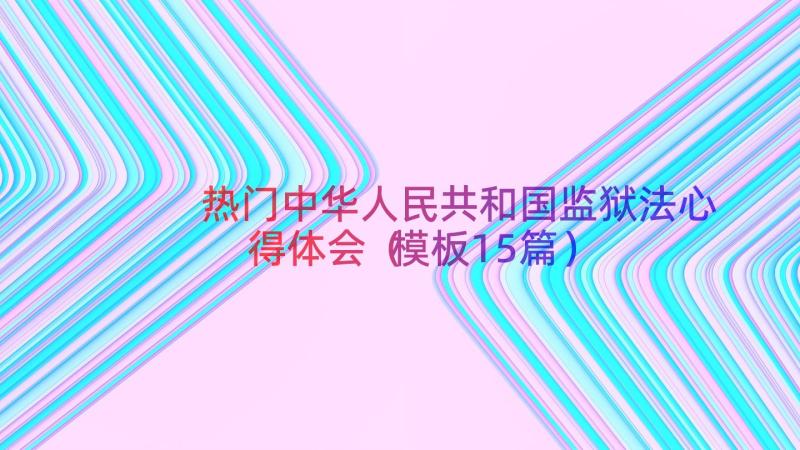 热门中华人民共和国监狱法心得体会（模板15篇）